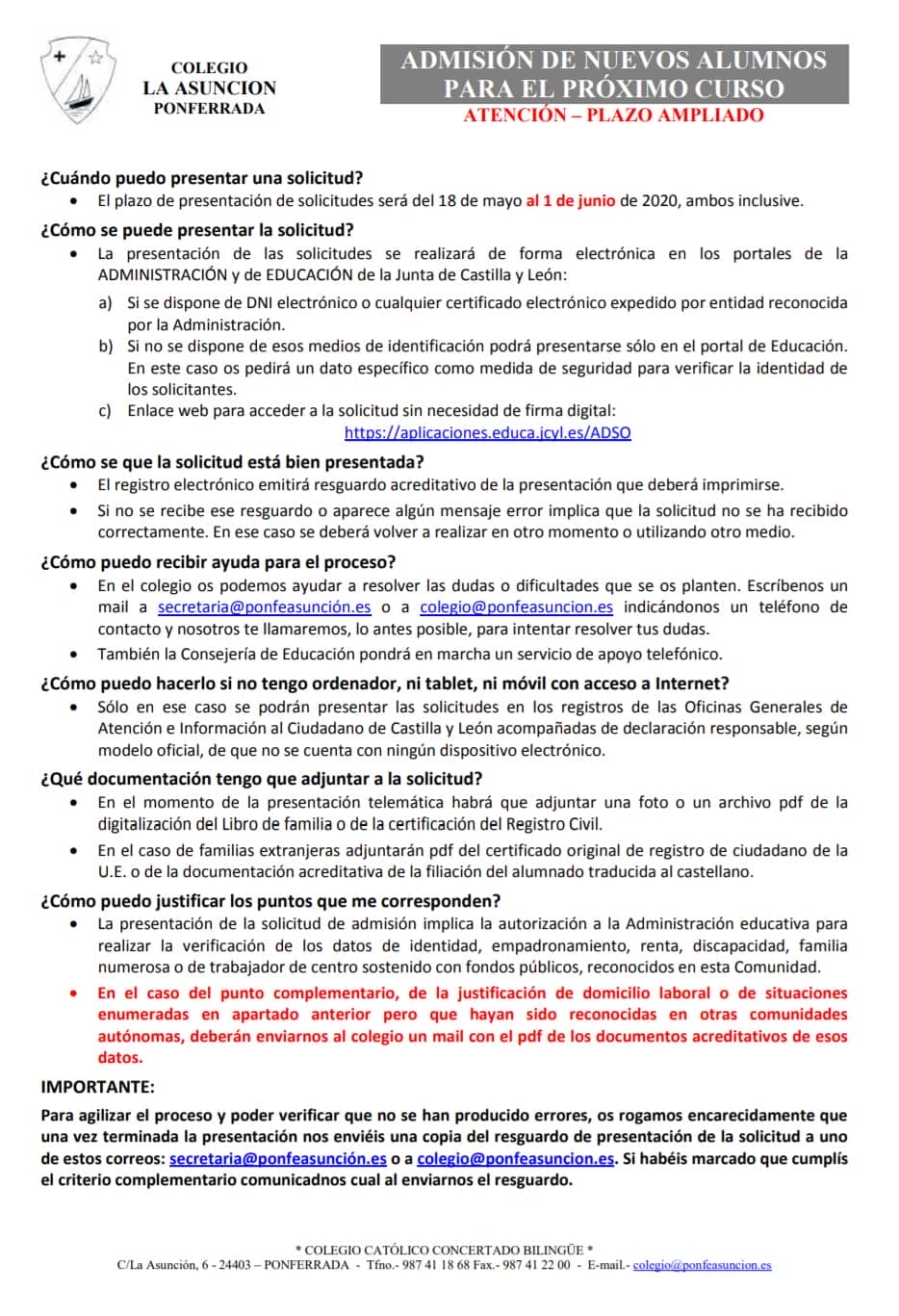 COLEGIO
LA ASUNCION
PONFERRADA

ADMISIÓN DE NUEVOS ALUMNOS PARA EL PRÓXIMO CURSO
ATENCIÓN – PLAZO AMPLIADO

¿Cuándo puedo presentar una solicitud?
• El plazo de presentación de solicitudes será del 18 de mayo al 1 de junio de 2020, ambos inclusive.

¿Cómo se puede presentar la solicitud?
• La presentación de las solicitudes se realizará de forma electrónica en los portales de la ADMINISTRACIÓN y de EDUCACIÓN de la Junta de Castilla y León:
a) Si se dispone de DNI electrónico o cualquier certificado electrónico expedido por entidad reconocida por la Administración.
b) Si no se dispone de esos medios de identificación podrá presentarse sólo en el portal de Educación. En este caso os pedirá un dato específico como medida de seguridad para verificar la identidad de los solicitantes.
c) Enlace web para acceder a la solicitud sin necesidad de firma digital:
https://aplicaciones.educa.jcyl.es/ADSO

¿Cómo se que la solicitud está bien presentada?
• El registro electrónico emitirá resguardo acreditativo de la presentación que deberá imprimirse.
• Si no se recibe ese resguardo o aparece algún mensaje error implica que la solicitud no se ha recibido correctamente. En ese caso se deberá volver a realizar en otro momento o utilizando otro medio.

¿Cómo puedo recibir ayuda para el proceso?
• En el colegio os podemos ayudar a resolver las dudas o dificultades que se os planten. Escríbenos un mail a secretaria@ponfeasunción.es o a colegio@ponfeasuncion.es indicándonos un teléfono de contacto y nosotros te llamaremos, lo antes posible, para intentar resolver tus dudas.
• También la Consejería de Educación pondrá en marcha un servicio de apoyo telefónico.

¿Cómo puedo hacerlo si no tengo ordenador, ni tablet, ni móvil con acceso a Internet?
• Sólo en ese caso se podrán presentar las solicitudes en los registros de las Oficinas Generales de Atención e Información al Ciudadano de Castilla y León acompañadas de declaración responsable, según modelo oficial, de que no se cuenta con ningún dispositivo electrónico.

¿Qué documentación tengo que adjuntar a la solicitud?
• En el momento de la presentación telemática habrá que adjuntar una foto o un archivo pdf de la digitalización del Libro de familia o de la certificación del Registro Civil.
• En el caso de familias extranjeras adjuntarán pdf del certificado original de registro de ciudadano de la U.E. o de la documentación acreditativa de la filiación del alumnado traducida al castellano.

¿Cómo puedo justificar los puntos que me corresponden?
• La presentación de la solicitud de admisión implica la autorización a la Administración educativa para realizar la verificación de los datos de identidad, empadronamiento, renta, discapacidad, familia numerosa o de trabajador de centro sostenido con fondos públicos, reconocidos en esta Comunidad.
• En el caso del punto complementario, de la justificación de domicilio laboral o de situaciones enumeradas en apartado anterior pero que hayan sido reconocidas en otras comunidades autónomas, deberán enviarnos al colegio un mail con el pdf de los documentos acreditativos de esos datos.

IMPORTANTE:
Para agilizar el proceso y poder verificar que no se han producido errores, os rogamos encarecidamente que una vez terminada la presentación nos enviéis una copia del resguardo de presentación de la solicitud a uno de estos correos: secretaria@ponfeasunción.es o a colegio@ponfeasuncion.es. Si habéis marcado que cumplís el criterio complementario comunicadnos cual al enviarnos el resguardo.

* COLEGIO CATÓLICO CONCERTADO BILINGÜE *
C/La Asunción, 6 - 24403 – PONFERRADA - Tfno.- 987 41 18 68 Fax.- 987 41 22 00 - E-mail.- colegio@ponfeasuncion.es